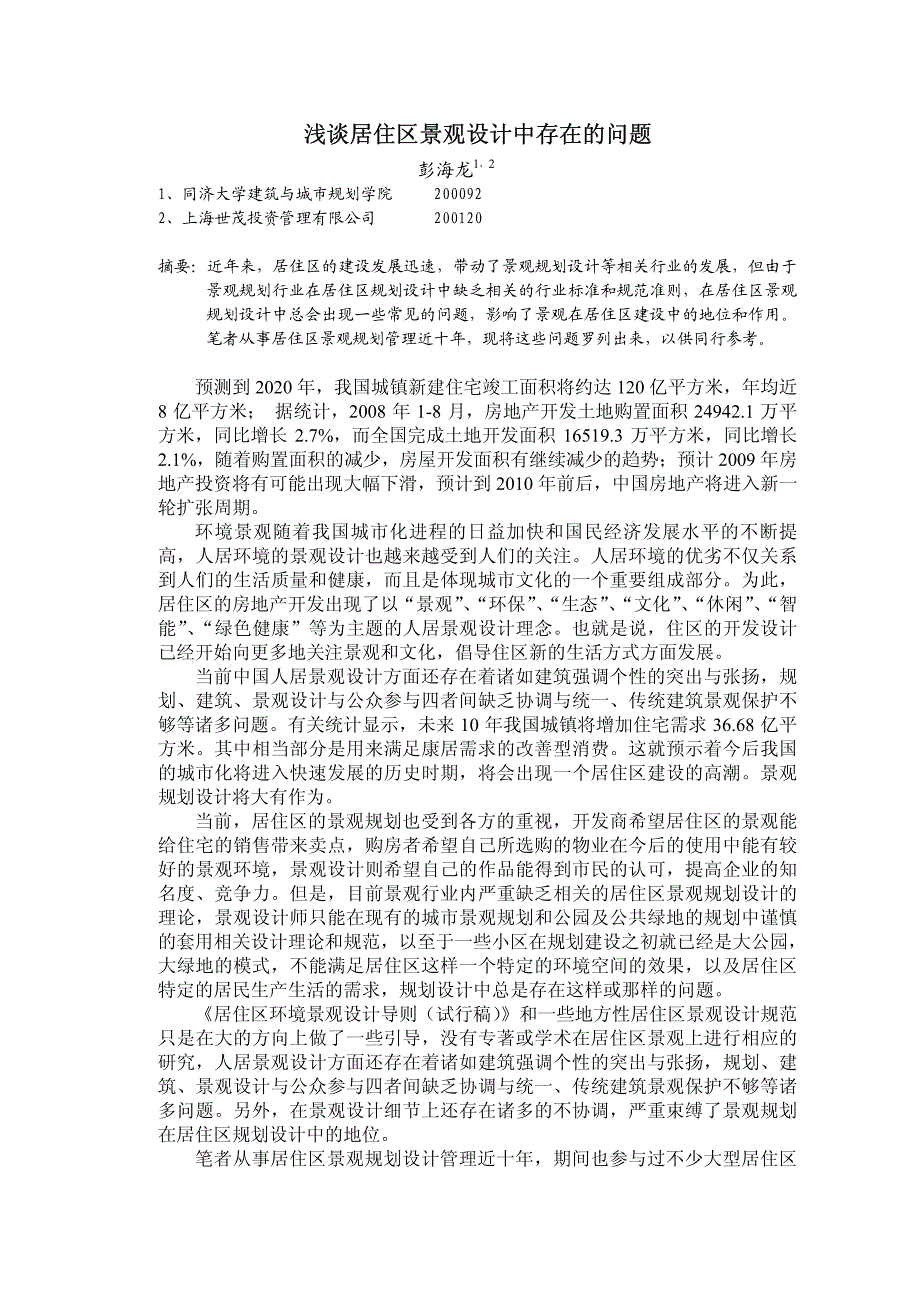 浅谈居住区景观设计中存在的问题

彭海龙$^{1,2}$

1、同济大学建筑与城市规划学院　　200092
2、上海世茂投资管理有限公司　　200120

摘要：近年来，居住区的建设发展迅速，带动了景观规划设计等相关行业的发展，但由于景观规划行业在居住区规划设计中缺乏相关的行业标准和规范准则，在居住区景观规划设计中总会出现一些常见的问题，影响了景观在居住区建设中的地位和作用。笔者从事居住区景观规划管理近十年，现将这些问题罗列出来，以供同行参考。

预测到2020年，我国城镇新建住宅竣工面积将约达120亿平方米，年均近8亿平方米； 据统计，2008年1-8月，房地产开发土地购置面积24942.1万平方米，同比增长2.7%，而全国完成土地开发面积16519.3万平方米，同比增长2.1%，随着购置面积的减少，房屋开发面积有继续减少的趋势；预计2009年房地产投资将有可能出现大幅下滑，预计到2010年前后，中国房地产将进入新一轮扩张周期。

环境景观随着我国城市化进程的日益加快和国民经济发展水平的不断提高，人居环境的景观设计也越来越受到人们的关注。人居环境的优劣不仅关系到人们的生活质量和健康，而且是体现城市文化的一个重要组成部分。为此，居住区的房地产开发出现了以“景观”、“环保”、“生态”、“文化”、“休闲”、“智能”、“绿色健康”等为主题的人居景观设计理念。也就是说，住区的开发设计已经开始向更多地关注景观和文化，倡导住区新的生活方式方面发展。

当前中国人居景观设计方面还存在着诸如建筑强调个性的突出与张扬，规划、建筑、景观设计与公众参与四者间缺乏协调与统一、传统建筑景观保护不够等诸多问题。有关统计显示，未来10年我国城镇将增加住宅需求36.68亿平方米。其中相当部分是用来满足康居需求的改善型消费。这就预示着今后我国的城市化将进入快速发展的历史时期，将会出现一个居住区建设的高潮。景观规划设计将大有作为。

当前，居住区的景观规划也受到各方的重视，开发商希望居住区的景观能给住宅的销售带来卖点，购房者希望自己所选购的物业在今后的使用中能有较好的景观环境，景观设计则希望自己的作品能得到市民的认可，提高企业的知名度、竞争力。但是，目前景观行业内严重缺乏相关的居住区景观规划设计的理论，景观设计师只能在现有的城市景观规划和公园及公共绿地的规划中谨慎的套用相关设计理论和规范，以至于一些小区在规划建设之初就已经是大公园，大绿地的模式，不能满足居住区这样一个特定的环境空间的效果，以及居住区特定的居民生产生活的需求，规划设计中总是存在这样或那样的问题。

《居住区环境景观设计导则（试行稿）》和一些地方性居住区景观设计规范只是在大的方向上做了一些引导，没有专著或学术在居住区景观上进行相应的研究，人居景观设计方面还存在着诸如建筑强调个性的突出与张扬，规划、建筑、景观设计与公众参与四者间缺乏协调与统一、传统建筑景观保护不够等诸多问题。另外，在景观设计细节上还存在诸多的不协调，严重束缚了景观规划在居住区规划设计中的地位。

笔者从事居住区景观规划设计管理近十年，期间也参与过不少大型居住区